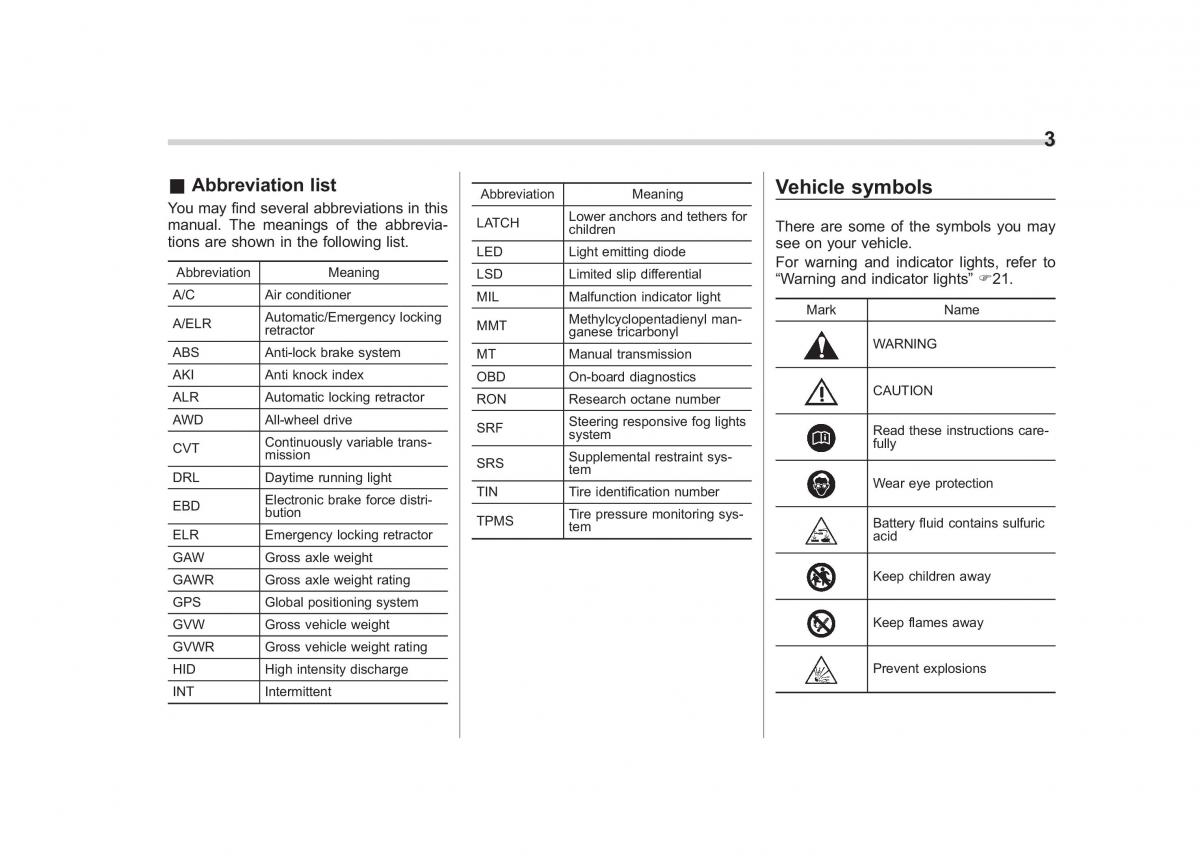 3

■ Abbreviation list
You may find several abbreviations in this manual. The meanings of the abbreviations are shown in the following list.

| Abbreviation | Meaning |
|---|---|
| A/C | Air conditioner |
| A/ELR | Automatic/Emergency locking retractor |
| ABS | Anti-lock brake system |
| AKI | Anti knock index |
| ALR | Automatic locking retractor |
| AWD | All-wheel drive |
| CVT | Continuously variable transmission |
| DRL | Daytime running light |
| EBD | Electronic brake force distribution |
| ELR | Emergency locking retractor |
| GAW | Gross axle weight |
| GAWR | Gross axle weight rating |
| GPS | Global positioning system |
| GVW | Gross vehicle weight |
| GVWR | Gross vehicle weight rating |
| HID | High intensity discharge |
| INT | Intermittent |

| Abbreviation | Meaning |
|---|---|
| LATCH | Lower anchors and tethers for children |
| LED | Light emitting diode |
| LSD | Limited slip differential |
| MIL | Malfunction indicator light |
| MMT | Methylcyclopentadienyl manganese tricarbonyl |
| MT | Manual transmission |
| OBD | On-board diagnostics |
| RON | Research octane number |
| SRF | Steering responsive fog lights system |
| SRS | Supplemental restraint system |
| TIN | Tire identification number |
| TPMS | Tire pressure monitoring system |

Vehicle symbols
There are some of the symbols you may see on your vehicle.
For warning and indicator lights, refer to “Warning and indicator lights” ☞21.

| Mark | Name |
|---|---|
| | WARNING |
| | CAUTION |
| | Read these instructions carefully |
| | Wear eye protection |
| | Battery fluid contains sulfuric acid |
| | Keep children away |
| | Keep flames away |
| | Prevent explosions |